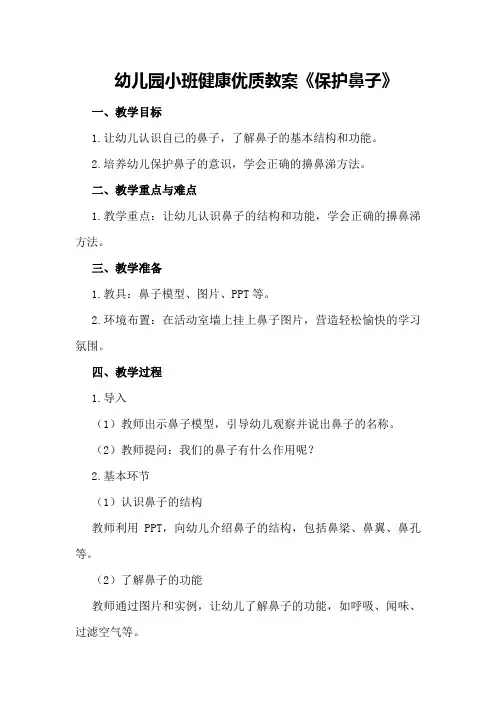 幼儿园小班健康优质教案《保护鼻子》

一、教学目标

1.让幼儿认识自己的鼻子，了解鼻子的基本结构和功能。

2.培养幼儿保护鼻子的意识，学会正确的擤鼻涕方法。

二、教学重点与难点

1.教学重点：让幼儿认识鼻子的结构和功能，学会正确的擤鼻涕方法。

三、教学准备

1.教具：鼻子模型、图片、PPT等。

2.环境布置：在活动室墙上挂上鼻子图片，营造轻松愉快的学习氛围。

四、教学过程

1.导入

（1）教师出示鼻子模型，引导幼儿观察并说出鼻子的名称。

（2）教师提问：我们的鼻子有什么作用呢？

2.基本环节

（1）认识鼻子的结构

教师利用 PPT，向幼儿介绍鼻子的结构，包括鼻梁、鼻翼、鼻孔等。

（2）了解鼻子的功能

教师通过图片和实例，让幼儿了解鼻子的功能，如呼吸、闻味、过滤空气等。